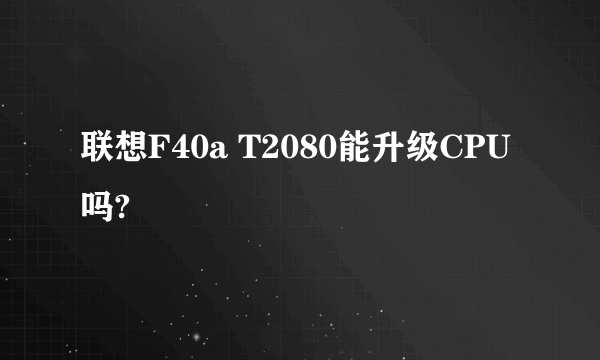 联想F40a T2080能升级CPU吗?